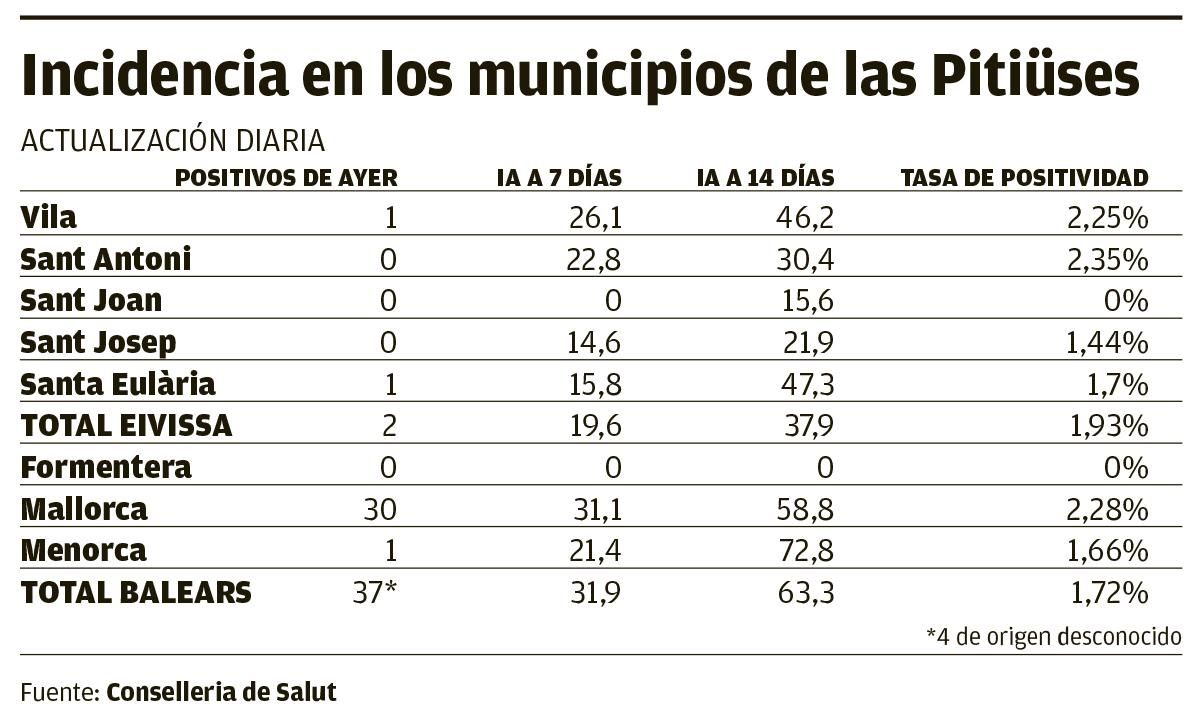 Incidencia en los municipios de las Pitiüses

ACTUALIZACIÓN DIARIA

| | POSITIVOS DE AYER | IA A 7 DÍAS | IA A 14 DÍAS | TASA DE POSITIVIDAD |
|---|---|---|---|---|
| Vila | 1 | 26,1 | 46,2 | 2,25% |
| Sant Antoni | 0 | 22,8 | 30,4 | 2,35% |
| Sant Joan | 0 | 0 | 15,6 | 0% |
| Sant Josep | 0 | 14,6 | 21,9 | 1,44% |
| Santa Eulària | 1 | 15,8 | 47,3 | 1,7% |
| TOTAL EIVISSA | 2 | 19,6 | 37,9 | 1,93% |
| Formentera | 0 | 0 | 0 | 0% |
| Mallorca | 30 | 31,1 | 58,8 | 2,28% |
| Menorca | 1 | 21,4 | 72,8 | 1,66% |
| TOTAL BALEARS | 37* | 31,9 | 63,3 | 1,72% |

*4 de origen desconocido

Fuente: Conselleria de Salut